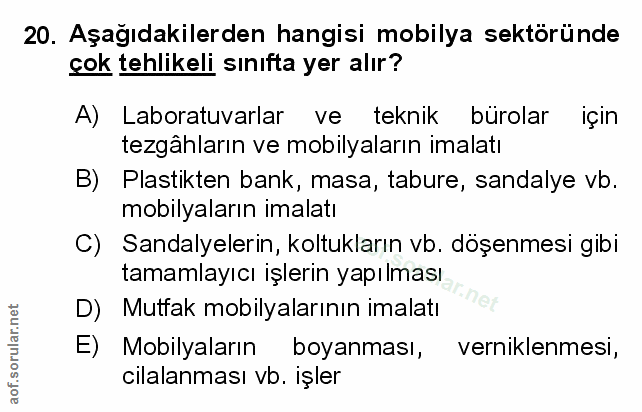 20. Aşağıdakilerden hangisi mobilya sektöründe çok tehlikeli sınıfta yer alır?

A) Laboratuvarlar ve teknik bürolar için tezgâhların ve mobilyaların imalatı

B) Plastikten bank, masa, tabure, sandalye vb. mobilyaların imalatı

C) Sandalyelerin, koltukların vb. döşenmesi gibi tamamlayıcı işlerin yapılması

D) Mutfak mobilyalarının imalatı

E) Mobilyaların boyanması, verniklenmesi, cilalanması vb. işler

aof.sorular.net